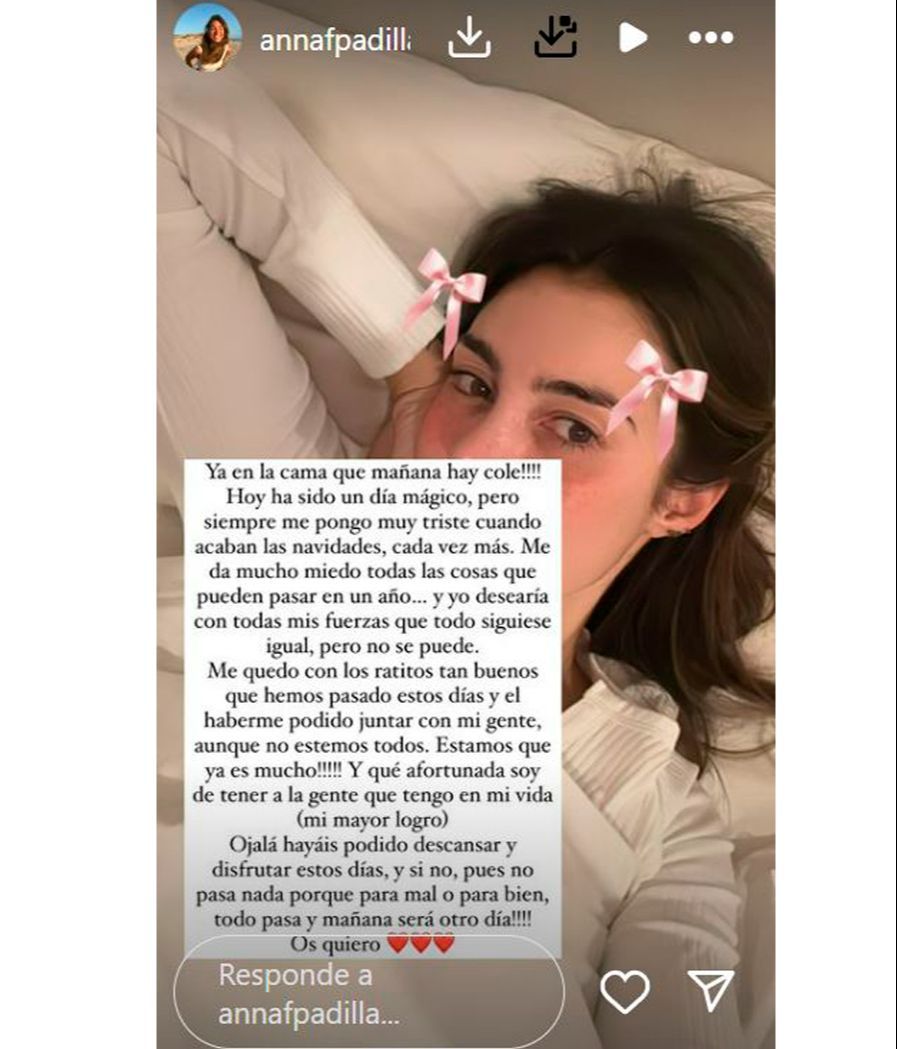 annafpadilla

Ya en la cama que mañana hay cole!!!! Hoy ha sido un día mágico, pero siempre me pongo muy triste cuando acaban las navidades, cada vez más. Me da mucho miedo todas las cosas que pueden pasar en un año... y yo desearía con todas mis fuerzas que todo siguiese igual, pero no se puede.
Me quedo con los ratitos tan buenos que hemos pasado estos días y el haberme podido juntar con mi gente, aunque no estemos todos. Estamos que ya es mucho!!!!! Y qué afortunada soy de tener a la gente que tengo en mi vida (mi mayor logro)
Ojalá hayáis podido descansar y disfrutar estos días, y si no, pues no pasa nada porque para mal o para bien, todo pasa y mañana será otro día!!!!
Os quiero ❤️❤️❤️

Responde a annafpadilla...